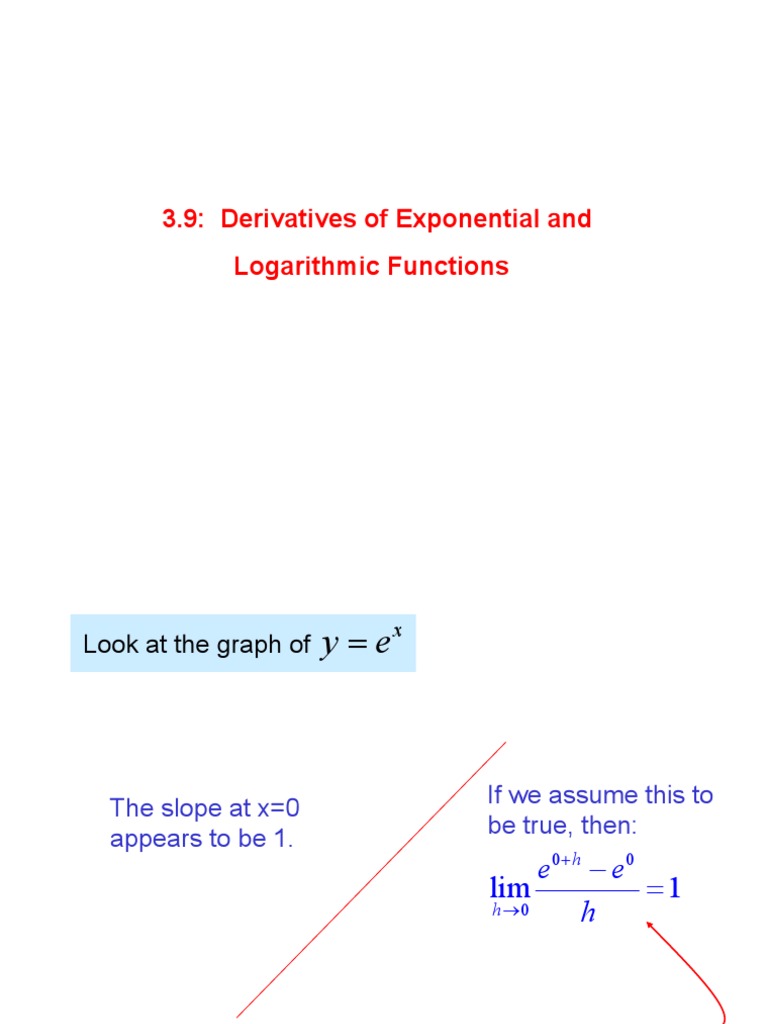 3.9: Derivatives of Exponential and Logarithmic Functions

Look at the graph of $y = e^x$

The slope at x=0 appears to be 1.

If we assume this to be true, then:

$\lim_{h \to 0} \frac{e^{0+h} - e^0}{h} = 1$